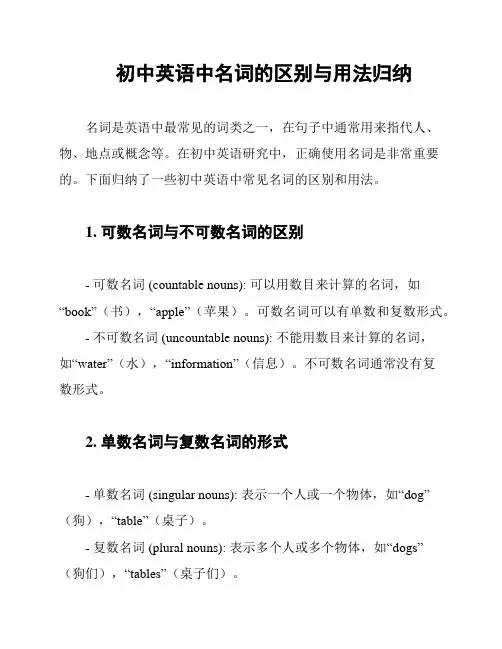 初中英语中名词的区别与用法归纳

名词是英语中最常见的词类之一，在句子中通常用来指代人、物、地点或概念等。在初中英语研究中，正确使用名词是非常重要的。下面归纳了一些初中英语中常见名词的区别和用法。

1. 可数名词与不可数名词的区别

- 可数名词 (countable nouns): 可以用数目来计算的名词，如“book”（书），“apple”（苹果）。可数名词可以有单数和复数形式。

- 不可数名词 (uncountable nouns): 不能用数目来计算的名词，如“water”（水），“information”（信息）。不可数名词通常没有复数形式。

2. 单数名词与复数名词的形式

- 单数名词 (singular nouns): 表示一个人或一个物体，如“dog”（狗），“table”（桌子）。

- 复数名词 (plural nouns): 表示多个人或多个物体，如“dogs”（狗们），“tables”（桌子们）。